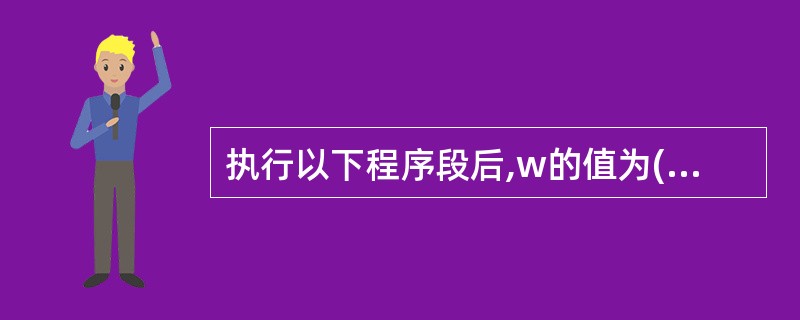 执行以下程序段后,w的值为(...